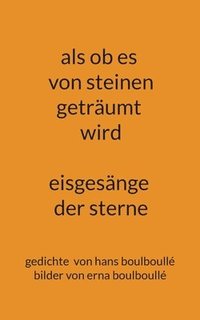 als ob es
von steinen
geträumt
wird

eisgesänge
der sterne

gedichte von hans boulboullé
bilder von erna boulboullé